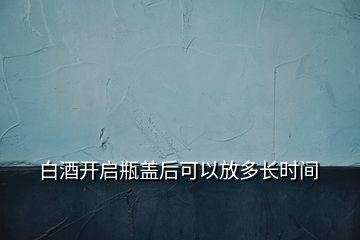 白酒开启瓶盖后可以放多长时间